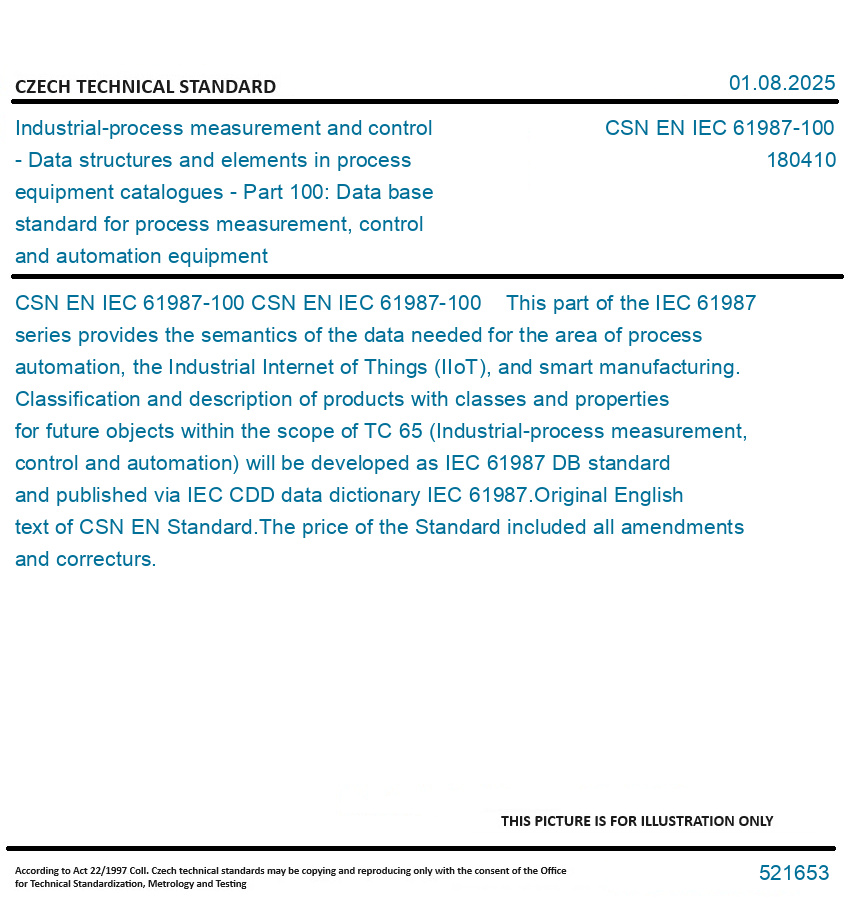 CZECH TECHNICAL STANDARD

01.08.2025

Industrial-process measurement and control - Data structures and elements in process equipment catalogues - Part 100: Data base standard for process measurement, control and automation equipment

CSN EN IEC 61987-100
180410

CSN EN IEC 61987-100 CSN EN IEC 61987-100 This part of the IEC 61987 series provides the semantics of the data needed for the area of process automation, the Industrial Internet of Things (IIoT), and smart manufacturing. Classification and description of products with classes and properties for future objects within the scope of TC 65 (Industrial-process measurement, control and automation) will be developed as IEC 61987 DB standard and published via IEC CDD data dictionary IEC 61987.Original English text of CSN EN Standard.The price of the Standard included all amendments and correcturs.

THIS PICTURE IS FOR ILLUSTRATION ONLY

According to Act 22/1997 Coll. Czech technical standards may be copying and reproducing only with the consent of the Office for Technical Standardization, Metrology and Testing

521653